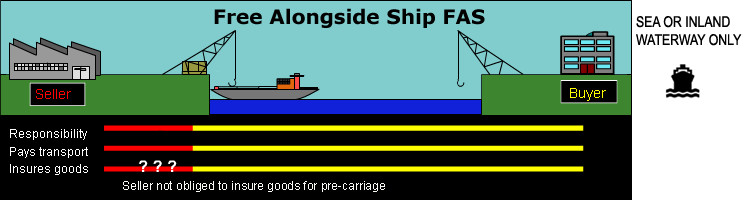 Free Alongside Ship FAS

SEA OR INLAND WATERWAY ONLY

Seller

Buyer

Responsibility
Pays transport
Insures goods

? ? ?

Seller not obliged to insure goods for pre-carriage